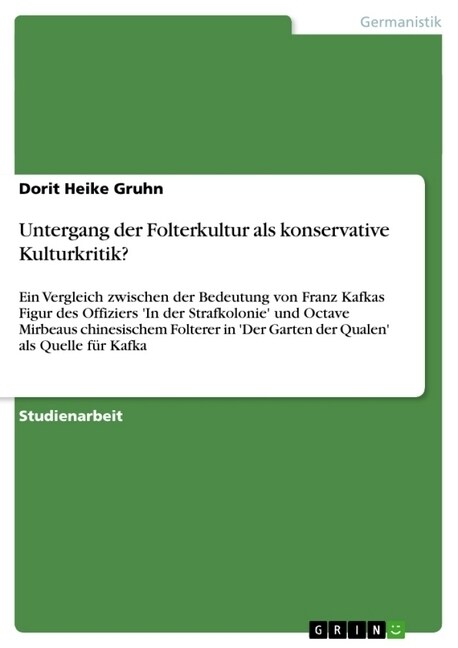 Germanistik

Dorit Heike Gruhn

Untergang der Folterkultur als konservative Kulturkritik?

Ein Vergleich zwischen der Bedeutung von Franz Kafkas Figur des Offiziers 'In der Strafkolonie' und Octave Mirbeaus chinesischem Folterer in 'Der Garten der Qualen' als Quelle für Kafka

Studienarbeit

GRIN